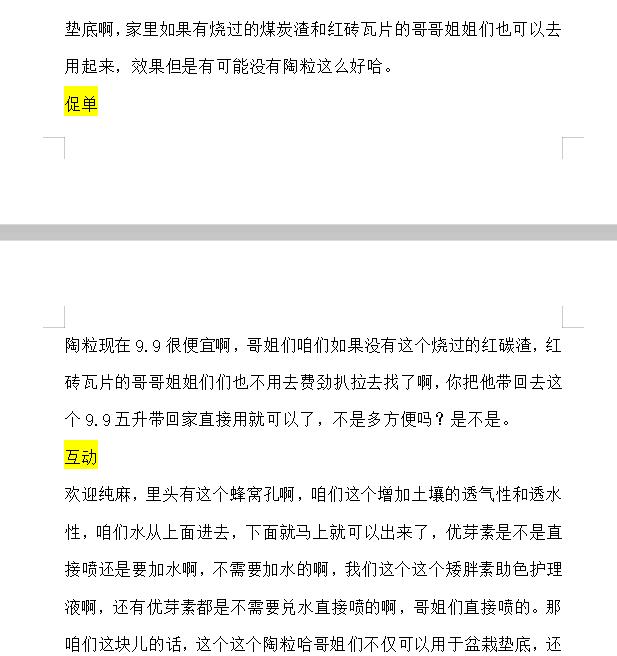 垫底啊，家里如果有烧过的煤炭渣和红砖瓦片的哥哥姐姐们也可以去用起来，效果但是有可能没有陶粒这么好哈。

促单

陶粒现在 9.9 很便宜啊，哥姐们咱们如果没有这个烧过的红碳渣，红砖瓦片的哥哥姐姐们们也不用去费劲扒拉去找了啊，你把他带回去这个 9.9 五升带回家直接用就可以了，不是多方便吗？是不是。

互动

欢迎纯麻，里头有这个蜂窝孔啊，咱们这个增加土壤的透气性和透水性，咱们水从上面进去，下面就马上就可以出来了，优芽素是不是直接喷还是要加水啊，不需要加水的啊，我们这个这个矮胖素助色护理液啊，还有优芽素都是不需要兑水直接喷的啊，哥姐们直接喷的。那咱们这块儿的话，这个这个陶粒哈哥姐们不仅可以用于盆栽垫底，还